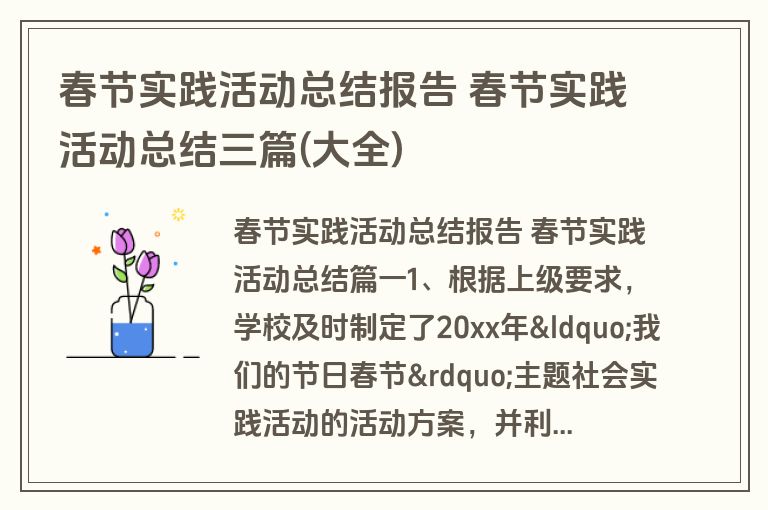 春节实践活动总结报告 春节实践活动总结三篇(大全)

春节实践活动总结报告 春节实践活动总结篇一1、根据上级要求，学校及时制定了20xx年&ldquo;我们的节日春节&rdquo;主题社会实践活动的活动方案，并利...